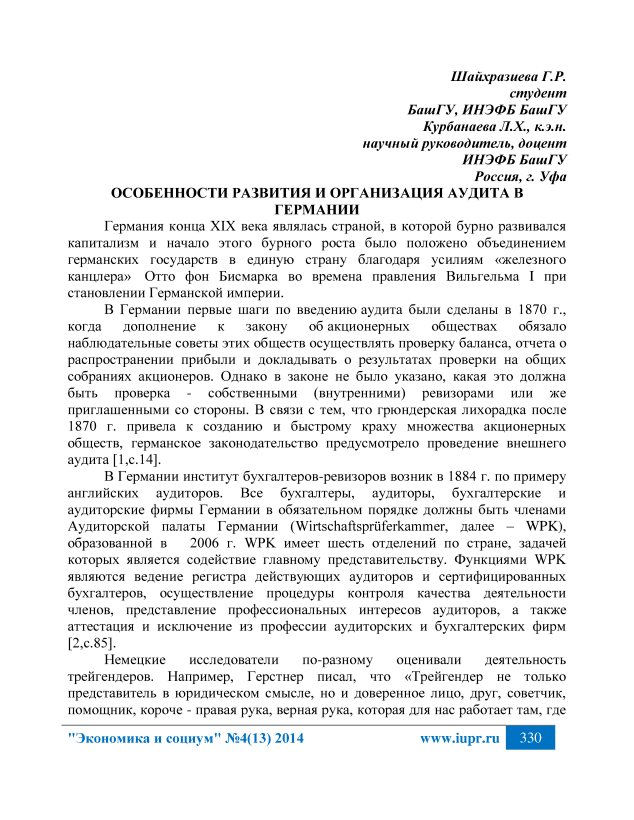 Шайхразиева Г.Р.
студент
БашГУ, ИНЭФБ БашГУ
Курбанаева Л.Х., к.э.н.
научный руководитель, доцент
ИНЭФБ БашГУ
Россия, г. Уфа

ОСОБЕННОСТИ РАЗВИТИЯ И ОРГАНИЗАЦИЯ АУДИТА В ГЕРМАНИИ

Германия конца XIX века являлась страной, в которой бурно развивался капитализм и начало этого бурного роста было положено объединением германских государств в единую страну благодаря усилиям «железного канцлера» Отто фон Бисмарка во времена правления Вильгельма I при становлении Германской империи.

В Германии первые шаги по введению аудита были сделаны в 1870 г., когда дополнение к закону об акционерных обществах обязало наблюдательные советы этих обществ осуществлять проверку баланса, отчета о распространении прибыли и докладывать о результатах проверки на общих собраниях акционеров. Однако в законе не было указано, какая это должна быть проверка - собственными (внутренними) ревизорами или же приглашенными со стороны. В связи с тем, что грюндерская лихорадка после 1870 г. привела к созданию и быстрому краху множества акционерных обществ, германское законодательство предусмотрело проведение внешнего аудита [1,с.14].

В Германии институт бухгалтеров-ревизоров возник в 1884 г. по примеру английских аудиторов. Все бухгалтеры, аудиторы, бухгалтерские и аудиторские фирмы Германии в обязательном порядке должны быть членами Аудиторской палаты Германии (Wirtschaftsprüferkammer, далее – WPK), образованной в 2006 г. WPK имеет шесть отделений по стране, задачей которых является содействие главному представительству. Функциями WPK являются ведение регистра действующих аудиторов и сертифицированных бухгалтеров, осуществление процедуры контроля качества деятельности членов, представление профессиональных интересов аудиторов, а также аттестация и исключение из профессии аудиторских и бухгалтерских фирм [2,с.85].

Немецкие исследователи по-разному оценивали деятельность трейгендеров. Например, Герстнер писал, что «Трейгендер не только представитель в юридическом смысле, но и доверенное лицо, друг, советчик, помощник, короче - правая рука, верная рука, которая для нас работает там, где

"Экономика и социум" №4(13) 2014 www.iupr.ru 330